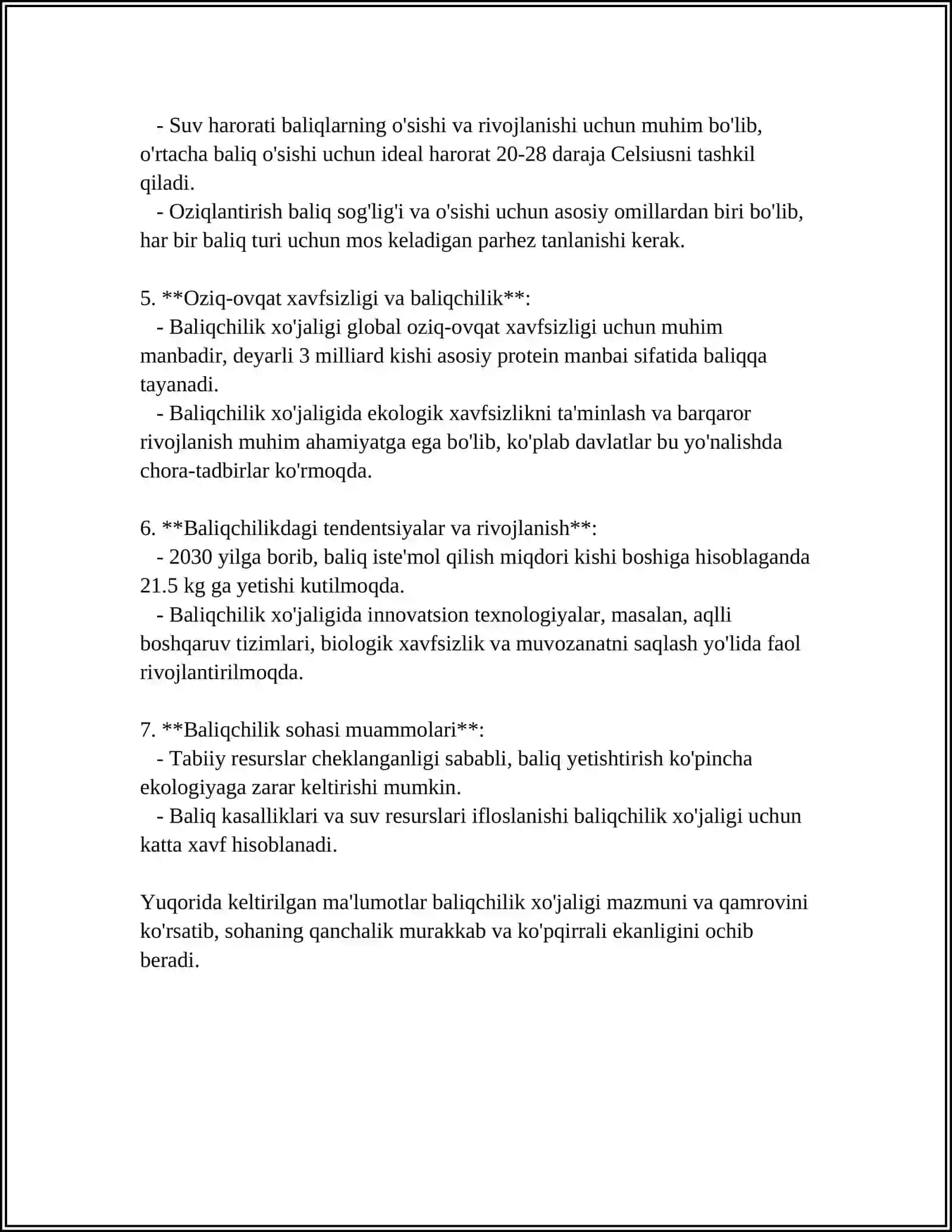 - Suv harorati baliqlarning o'sishi va rivojlanishi uchun muhim bo'lib, o'rtacha baliq o'sishi uchun ideal harorat 20-28 daraja Celsiusni tashkil qiladi.

- Oziqlantirish baliq sog'lig'i va o'sishi uchun asosiy omillardan biri bo'lib, har bir baliq turi uchun mos keladigan parhez tanlanishi kerak.

5. **Oziq-ovqat xavfsizligi va baliqchilik**:

- Baliqchilik xo'jaligi global oziq-ovqat xavfsizligi uchun muhim manbadir, deyarli 3 milliard kishi asosiy protein manbai sifatida baliqqa tayanadi.

- Baliqchilik xo'jaligida ekologik xavfsizlikni ta'minlash va barqaror rivojlanish muhim ahamiyatga ega bo'lib, ko'plab davlatlar bu yo'nalishda chora-tadbirlar ko'rmoqda.

6. **Baliqchilikdagi tendentsiyalar va rivojlanish**:

- 2030 yilga borib, baliq iste'mol qilish miqdori kishi boshiga hisoblaganda 21.5 kg ga yetishi kutilmoqda.

- Baliqchilik xo'jaligida innovatsion texnologiyalar, masalan, aqlli boshqaruv tizimlari, biologik xavfsizlik va muvozanatni saqlash yo'lida faol rivojlantirilmoqda.

7. **Baliqchilik sohasi muammolari**:

- Tabiiy resurslar cheklanganligi sababli, baliq yetishtirish ko'pincha ekologiyaga zarar keltirishi mumkin.

- Baliq kasalliklari va suv resurslari ifloslanishi baliqchilik xo'jaligi uchun katta xavf hisoblanadi.

Yuqorida keltirilgan ma'lumotlar baliqchilik xo'jaligi mazmuni va qamrovini ko'rsatib, sohaning qanchalik murakkab va ko'pqirrali ekanligini ochib beradi.